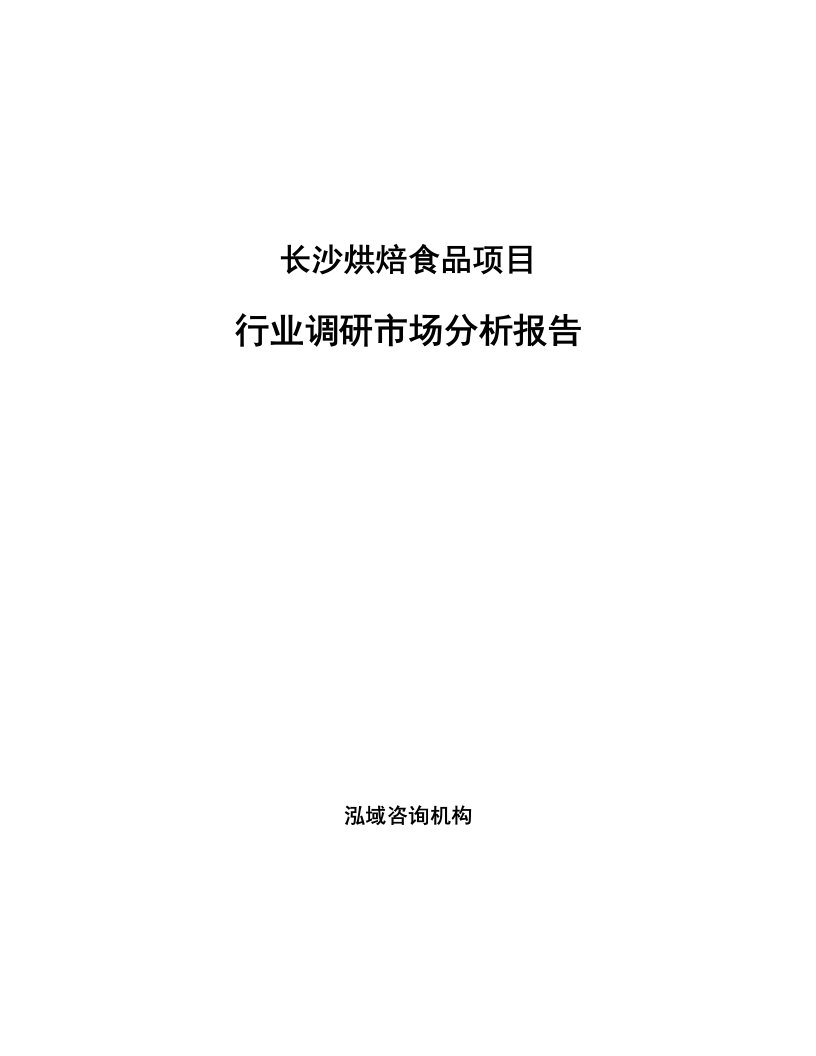 长沙烘焙食品项目

行业调研市场分析报告

泓域咨询机构